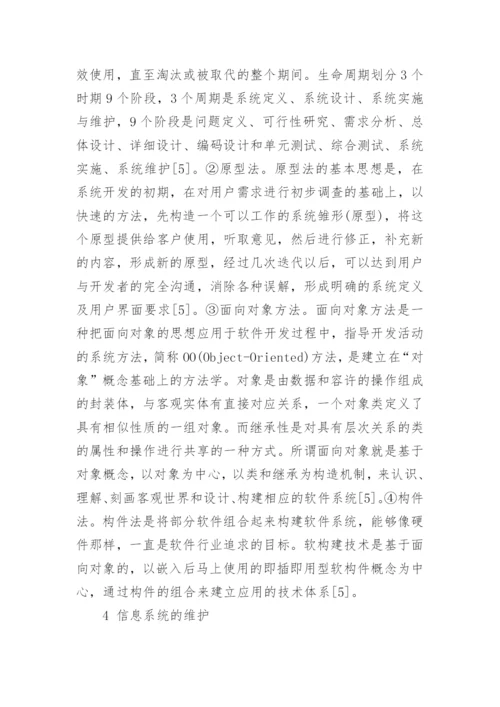 效使用，直至淘汰或被取代的整个期间。生命周期划分 3 个时期 9 个阶段，3 个周期是系统定义、系统设计、系统实施与维护，9 个阶段是问题定义、可行性研究、需求分析、总体设计、详细设计、编码设计和单元测试、综合测试、系统实施、系统维护[5]。②原型法。原型法的基本思想是，在系统开发的初期，在对用户需求进行初步调查的基础上，以快速的方法，先构造一个可以工作的系统雏形(原型)，将这个原型提供给客户使用，听取意见，然后进行修正，补充新的内容，形成新的原型，经过几次迭代以后，可以达到用户与开发者的完全沟通，消除各种误解，形成明确的系统定义及用户界面要求[5]。③面向对象方法。面向对象方法是一种把面向对象的思想应用于软件开发过程中，指导开发活动的系统方法，简称 OO(Object-Oriented)方法，是建立在“对象”概念基础上的方法学。对象是由数据和容许的操作组成的封装体，与客观实体有直接对应关系，一个对象类定义了具有相似性质的一组对象。而继承性是对具有层次关系的类的属性和操作进行共享的一种方式。所谓面向对象就是基于对象概念，以对象为中心，以类和继承为构造机制，来认识、理解、刻画客观世界和设计、构建相应的软件系统[5]。④构件法。构件法是将部分软件组合起来构建软件系统，能够像硬件那样，一直是软件行业追求的目标。软构建技术是基于面向对象的，以嵌入后马上使用的即插即用型软构件概念为中心，通过构件的组合来建立应用的技术体系[5]。

4 信息系统的维护